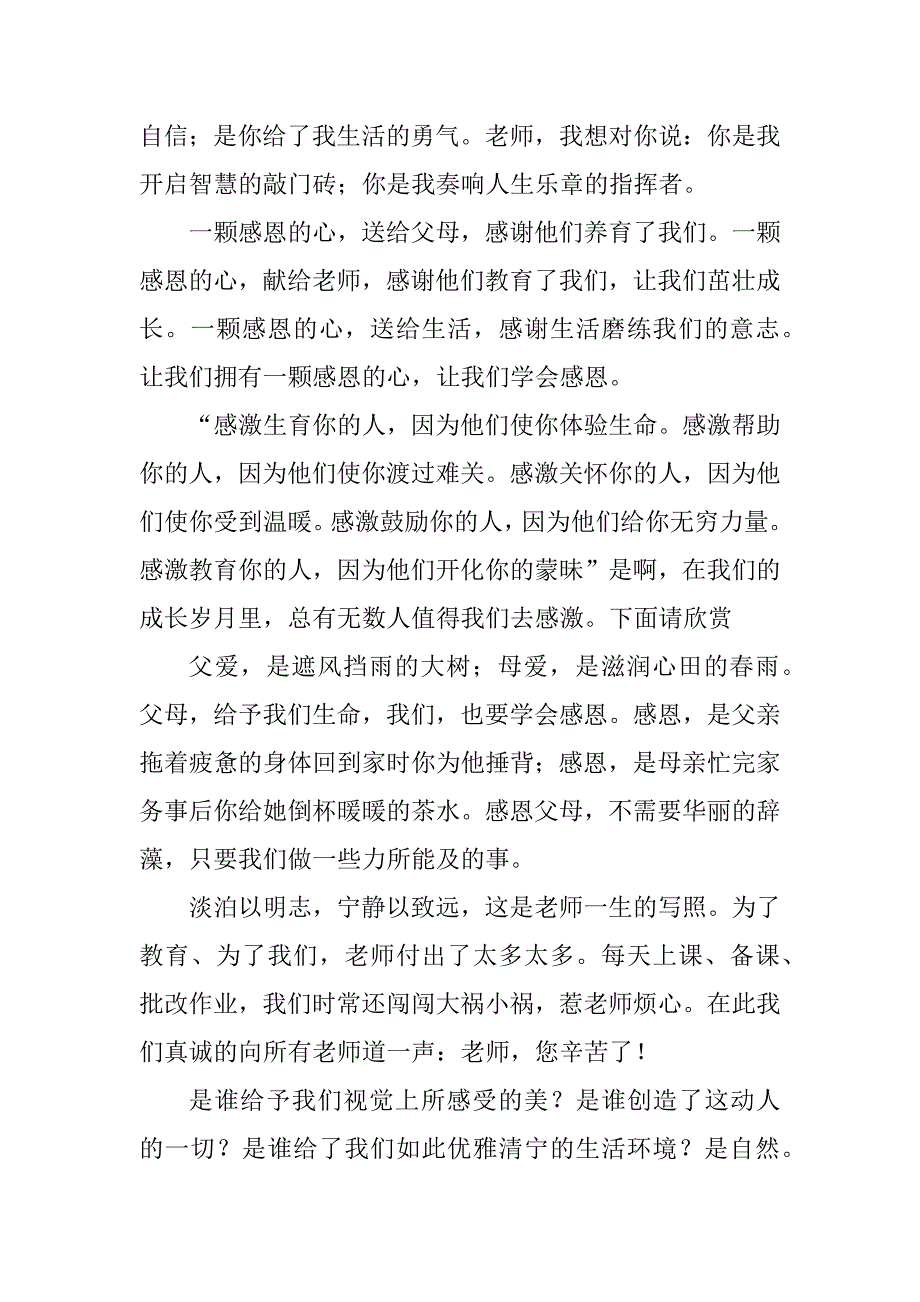 自信；是你给了我生活的勇气。老师，我想对你说：你是我开启智慧的敲门砖；你是我奏响人生乐章的指挥者。

一颗感恩的心，送给父母，感谢他们养育了我们。一颗感恩的心，献给老师，感谢他们教育了我们，让我们茁壮成长。一颗感恩的心，送给生活，感谢生活磨练我们的意志。让我们拥有一颗感恩的心，让我们学会感恩。

“感激生育你的人，因为他们使你体验生命。感激帮助你的人，因为他们使你渡过难关。感激关怀你的人，因为他们使你受到温暖。感激鼓励你的人，因为他们给你无穷力量。感激教育你的人，因为他们开化你的蒙昧”是啊，在我们的成长岁月里，总有无数人值得我们去感激。下面请欣赏

父爱，是遮风挡雨的大树；母爱，是滋润心田的春雨。父母，给予我们生命，我们，也要学会感恩。感恩，是父亲拖着疲惫的身体回到家时你为他捶背；感恩，是母亲忙完家务事后你给她倒杯暖暖的茶水。感恩父母，不需要华丽的辞藻，只要我们做一些力所能及的事。

淡泊以明志，宁静以致远，这是老师一生的写照。为了教育、为了我们，老师付出了太多太多。每天上课、备课、批改作业，我们时常还闯闯大祸小祸，惹老师烦心。在此我们真诚的向所有老师道一声：老师，您辛苦了！

是谁给予我们视觉上所感受的美？是谁创造了这动人的一切？是谁给了我们如此优雅清宁的生活环境？是自然。